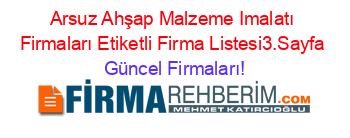 Arsuz Ahşap Malzeme Imalatı Firmaları Etiketli Firma Listesi3.Sayfa Güncel Firmaları!

FİRMAREHBERİM.COM
MEHMET KATIRCIOĞLU